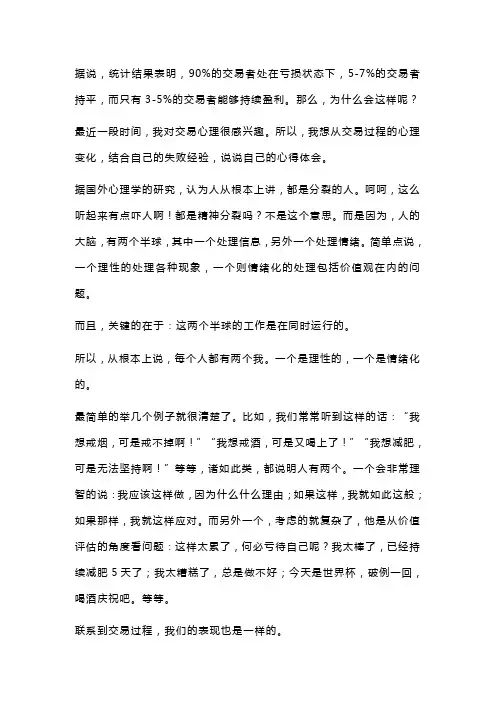 据说，统计结果表明，90%的交易者处在亏损状态下，5-7%的交易者持平，而只有 3-5%的交易者能够持续盈利。那么，为什么会这样呢？

最近一段时间，我对交易心理很感兴趣。所以，我想从交易过程的心理变化，结合自己的失败经验，说说自己的心得体会。

据国外心理学的研究，认为人从根本上讲，都是分裂的人。呵呵，这么听起来有点吓人啊！都是精神分裂吗？不是这个意思。而是因为，人的大脑，有两个半球，其中一个处理信息，另外一个处理情绪。简单点说，一个理性的处理各种现象，一个则情绪化的处理包括价值观在内的问题。

而且，关键的在于：这两个半球的工作是在同时运行的。

所以，从根本上说，每个人都有两个我。一个是理性的，一个是情绪化的。

最简单的举几个例子就很清楚了。比如，我们常常听到这样的话：“我想戒烟，可是戒不掉啊！”“我想戒酒，可是又喝上了！”“我想减肥，可是无法坚持啊！”等等，诸如此类，都说明人有两个。一个会非常理智的说：我应该这样做，因为什么什么理由；如果这样，我就如此这般；如果那样，我就这样应对。而另外一个，考虑的就复杂了，他是从价值评估的角度看问题：这样太累了，何必亏待自己呢？我太棒了，已经持续减肥 5 天了；我太糟糕了，总是做不好；今天是世界杯，破例一回，喝酒庆祝吧。等等。

联系到交易过程，我们的表现也是一样的。